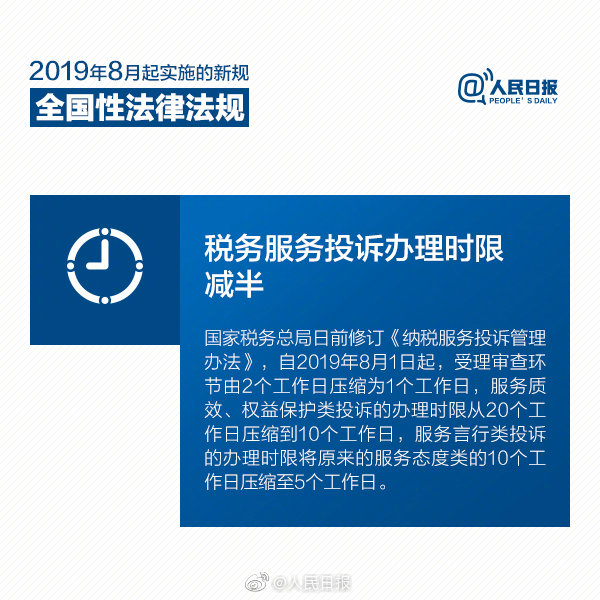 2019年8月起实施的新规
全国性法律法规

@人民日报
PEOPLE'S DAILY

税务服务投诉办理时限减半

国家税务总局日前修订《纳税服务投诉管理办法》，自2019年8月1日起，受理审查环节由2个工作日压缩为1个工作日，服务质效、权益保护类投诉的办理时限从20个工作日压缩到10个工作日，服务言行类投诉的办理时限将原来的服务态度类的10个工作日压缩至5个工作日。

@人民日报